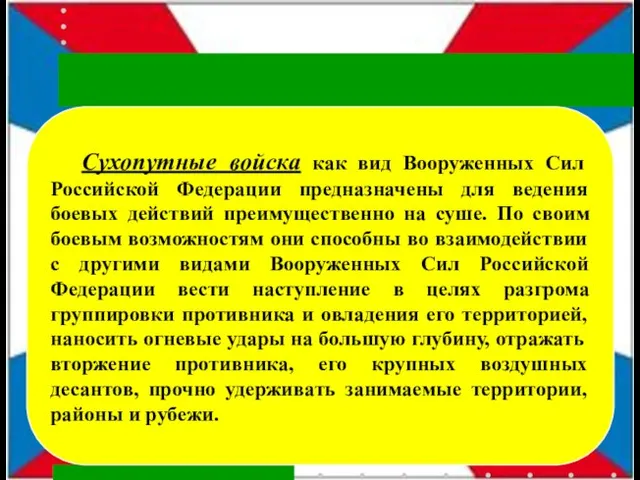 Сухопутные войска как вид Вооруженных Сил Российской Федерации предназначены для ведения боевых действий преимущественно на суше. По своим боевым возможностям они способны во взаимодействии с другими видами Вооруженных Сил Российской Федерации вести наступление в целях разгрома группировки противника и овладения его территорией, наносить огневые удары на большую глубину, отражать вторжение противника, его крупных воздушных десантов, прочно удерживать занимаемые территории, районы и рубежи.